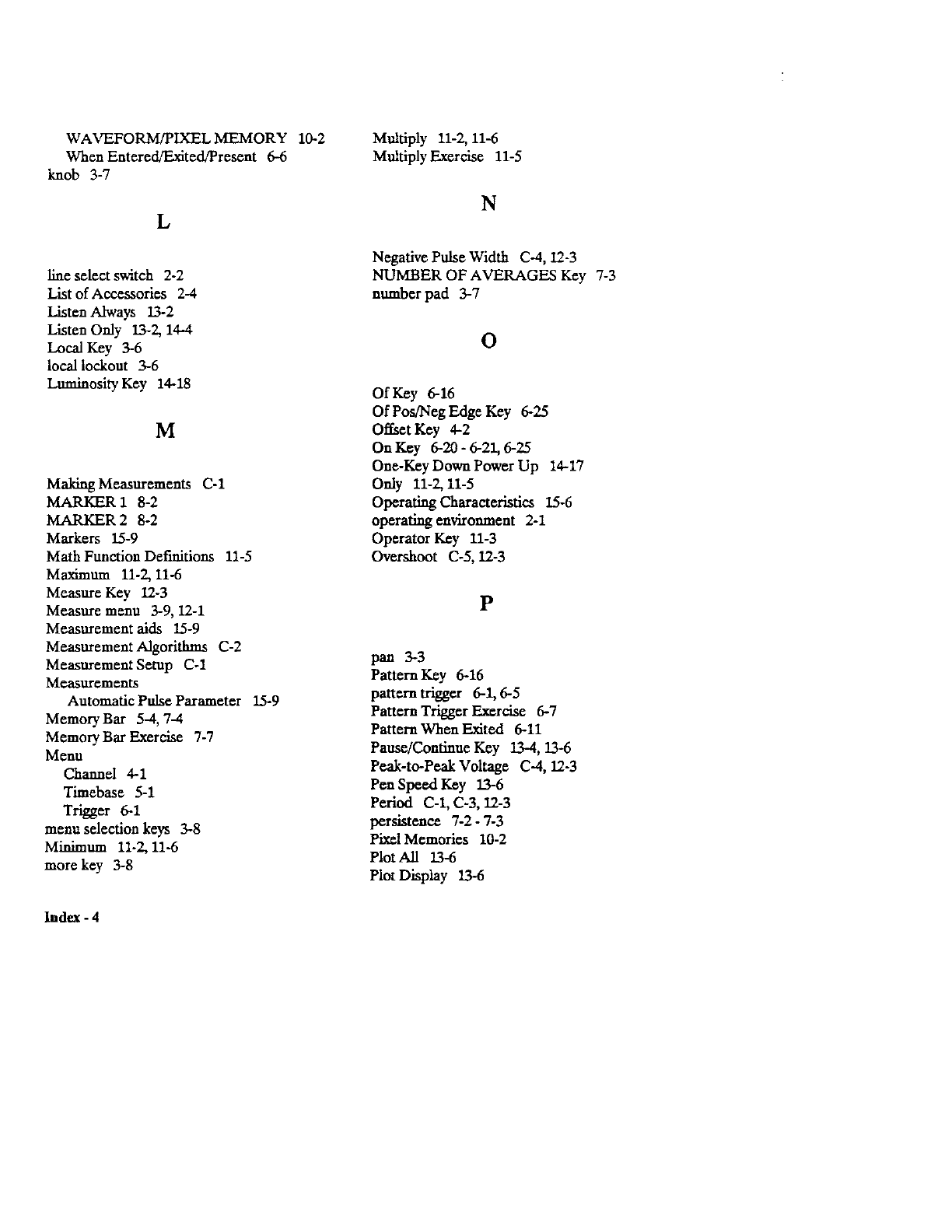 WAVEFORM/PIXEL MEMORY 10-2
When Entered/Exited/Present 6-6
knob 3-7

L

line select switch 2-2
List of Accessories 2-4
Listen Always 13-2
Listen Only 13-2, 14-4
Local Key 3-6
local lockout 3-6
Luminosity Key 14-18

M

Making Measurements C-1
MARKER 1 8-2
MARKER 2 8-2
Markers 15-9
Math Function Definitions 11-5
Maximum 11-2, 11-6
Measure Key 12-3
Measure menu 3-9, 12-1
Measurement aids 15-9
Measurement Algorithms C-2
Measurement Setup C-1
Measurements
Automatic Pulse Parameter 15-9
Memory Bar 5-4, 7-4
Memory Bar Exercise 7-7
Menu
Channel 4-1
Timebase 5-1
Trigger 6-1
menu selection keys 3-8
Minimum 11-2, 11-6
more key 3-8

Multiply 11-2, 11-6
Multiply Exercise 11-5

N

Negative Pulse Width C-4, 12-3
NUMBER OF AVERAGES Key 7-3
number pad 3-7

O

Of Key 6-16
Of Pos/Neg Edge Key 6-25
Offset Key 4-2
On Key 6-20 - 6-21, 6-25
One-Key Down Power Up 14-17
Only 11-2, 11-5
Operating Characteristics 15-6
operating environment 2-1
Operator Key 11-3
Overshoot C-5, 12-3

P

pan 3-3
Pattern Key 6-16
pattern trigger 6-1, 6-5
Pattern Trigger Exercise 6-7
Pattern When Exited 6-11
Pause/Continue Key 13-4, 13-6
Peak-to-Peak Voltage C-4, 12-3
Pen Speed Key 13-6
Period C-1, C-3, 12-3
persistence 7-2 - 7-3
Pixel Memories 10-2
Plot All 13-6
Plot Display 13-6

Index - 4